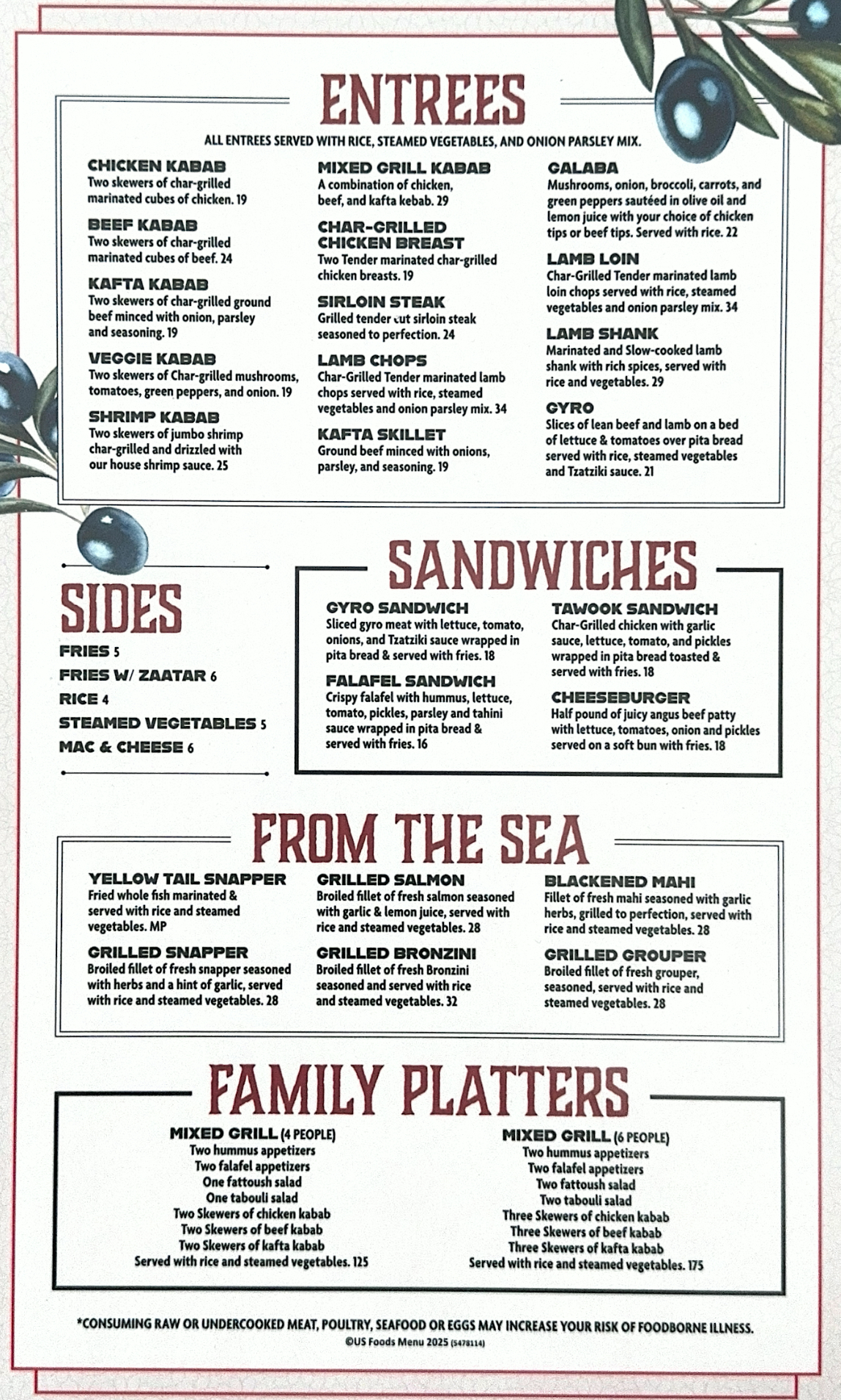 ENTREES

ALL ENTREES SERVED WITH RICE, STEAMED VEGETABLES, AND ONION PARSLEY MIX.

CHICKEN KABAB
Two skewers of char-grilled marinated cubes of chicken. 19

BEEF KABAB
Two skewers of char-grilled marinated cubes of beef. 24

KAFTA KABAB
Two skewers of char-grilled ground beef minced with onion, parsley and seasoning. 19

VEGGIE KABAB
Two skewers of Char-grilled mushrooms, tomatoes, green peppers, and onion. 19

SHRIMP KABAB
Two skewers of jumbo shrimp char-grilled and drizzled with our house shrimp sauce. 25

MIXED GRILL KABAB
A combination of chicken, beef, and kafta kebab. 29

CHAR-GRILLED CHICKEN BREAST
Two Tender marinated char-grilled chicken breasts. 19

SIRLOIN STEAK
Grilled tender cut sirloin steak seasoned to perfection. 24

LAMB CHOPS
Char-Grilled Tender marinated lamb chops served with rice, steamed vegetables and onion parsley mix. 34

KAFTA SKILLET
Ground beef minced with onions, parsley, and seasoning. 19

GALABA
Mushrooms, onion, broccoli, carrots, and green peppers sautéed in olive oil and lemon juice with your choice of chicken tips or beef tips. Served with rice. 22

LAMB LOIN
Char-Grilled Tender marinated lamb loin chops served with rice, steamed vegetables and onion parsley mix. 34

LAMB SHANK
Marinated and Slow-cooked lamb shank with rich spices, served with rice and vegetables. 29

GYRO
Slices of lean beef and lamb on a bed of lettuce & tomatoes over pita bread served with rice, steamed vegetables and Tzatziki sauce. 21

SIDES
FRIES 5
FRIES W/ ZAATAR 6
RICE 4
STEAMED VEGETABLES 5
MAC & CHEESE 6

SANDWICHES

GYRO SANDWICH
Sliced gyro meat with lettuce, tomato, onions, and Tzatziki sauce wrapped in pita bread & served with fries. 18

FALAFEL SANDWICH
Crispy falafel with hummus, lettuce, tomato, pickles, parsley and tahini sauce wrapped in pita bread & served with fries. 16

TAWOOK SANDWICH
Char-Grilled chicken with garlic sauce, lettuce, tomato, and pickles wrapped in pita bread toasted & served with fries. 18

CHEESEBURGER
Half pound of juicy angus beef patty with lettuce, tomatoes, onion and pickles served on a soft bun with fries. 18

FROM THE SEA

YELLOW TAIL SNAPPER
Fried whole fish marinated & served with rice and steamed vegetables. MP

GRILLED SNAPPER
Broiled fillet of fresh snapper seasoned with herbs and a hint of garlic, served with rice and steamed vegetables. 28

GRILLED SALMON
Broiled fillet of fresh salmon seasoned with garlic & lemon juice, served with rice and steamed vegetables. 28

GRILLED BRONZINI
Broiled fillet of fresh Bronzini seasoned and served with rice and steamed vegetables. 32

BLACKENED MAHI
Fillet of fresh mahi seasoned with garlic herbs, grilled to perfection, served with rice and steamed vegetables. 28

GRILLED GROUPER
Broiled fillet of fresh grouper, seasoned, served with rice and steamed vegetables. 28

FAMILY PLATTERS

MIXED GRILL (4 PEOPLE)
Two hummus appetizers
Two falafel appetizers
One fattoush salad
One tabouli salad
Two Skewers of chicken kabab
Two Skewers of beef kabab
Two Skewers of kafta kabab
Served with rice and steamed vegetables. 125

MIXED GRILL (6 PEOPLE)
Two hummus appetizers
Two falafel appetizers
Two fattoush salad
Two tabouli salad
Three Skewers of chicken kabab
Three Skewers of beef kabab
Three Skewers of kafta kabab
Served with rice and steamed vegetables. 175

*CONSUMING RAW OR UNDERCOOKED MEAT, POULTRY, SEAFOOD OR EGGS MAY INCREASE YOUR RISK OF FOODBORNE ILLNESS.
©US Foods Menu 2025 (5478114)